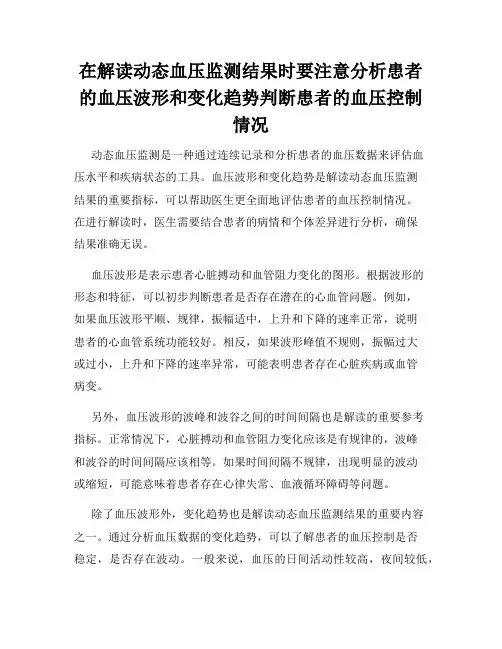 在解读动态血压监测结果时要注意分析患者的血压波形和变化趋势判断患者的血压控制情况

动态血压监测是一种通过连续记录和分析患者的血压数据来评估血压水平和疾病状态的工具。血压波形和变化趋势是解读动态血压监测结果的重要指标，可以帮助医生更全面地评估患者的血压控制情况。在进行解读时，医生需要结合患者的病情和个体差异进行分析，确保结果准确无误。

血压波形是表示患者心脏搏动和血管阻力变化的图形。根据波形的形态和特征，可以初步判断患者是否存在潜在的心血管问题。例如，如果血压波形平顺、规律，振幅适中，上升和下降的速率正常，说明患者的心血管系统功能较好。相反，如果波形峰值不规则，振幅过大或过小，上升和下降的速率异常，可能表明患者存在心脏疾病或血管病变。

另外，血压波形的波峰和波谷之间的时间间隔也是解读的重要参考指标。正常情况下，心脏搏动和血管阻力变化应该是有规律的，波峰和波谷的时间间隔应该相等。如果时间间隔不规律，出现明显的波动或缩短，可能意味着患者存在心律失常、血液循环障碍等问题。

除了血压波形外，变化趋势也是解读动态血压监测结果的重要内容之一。通过分析血压数据的变化趋势，可以了解患者的血压控制是否稳定，是否存在波动。一般来说，血压的日间活动性较高，夜间较低，